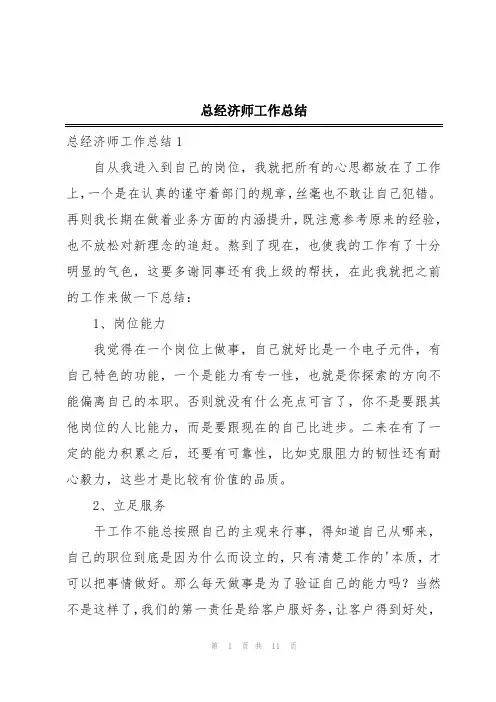 总经济师工作总结

总经济师工作总结1

自从我进入到自己的岗位，我就把所有的心思都放在了工作上，一个是在认真的谨守着部门的规章，丝毫也不敢让自己犯错。再则我长期在做着业务方面的内涵提升，既注意参考原来的经验，也不放松对新理念的追赶。熬到了现在，也使我的工作有了十分明显的气色，这要多谢同事还有我上级的帮扶，在此我就把之前的工作来做一下总结：

1、岗位能力

我觉得在一个岗位上做事，自己就好比是一个电子元件，有自己特色的功能，一个是能力有专一性，也就是你探索的方向不能偏离自己的本职。否则就没有什么亮点可言了，你不是要跟其他岗位的人比能力，而是要跟现在的自己比进步。二来在有了一定的能力积累之后，还要有可靠性，比如克服阻力的韧性还有耐心毅力，这些才是比较有价值的品质。

2、立足服务

干工作不能总按照自己的主观来行事，得知道自己从哪来，自己的职位到底是因为什么而设立的，只有清楚工作的'本质，才可以把事情做好。那么每天做事是为了验证自己的能力吗？当然不是这样了，我们的第一责任是给客户服好务，让客户得到好处，

第 1 页 共 11 页